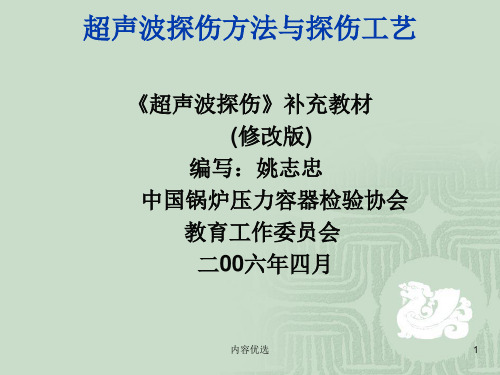 超声波探伤方法与探伤工艺

《超声波探伤》补充教材
(修改版)
编写：姚志忠
中国锅炉压力容器检验协会
教育工作委员会
二00六年四月

内容优选

1